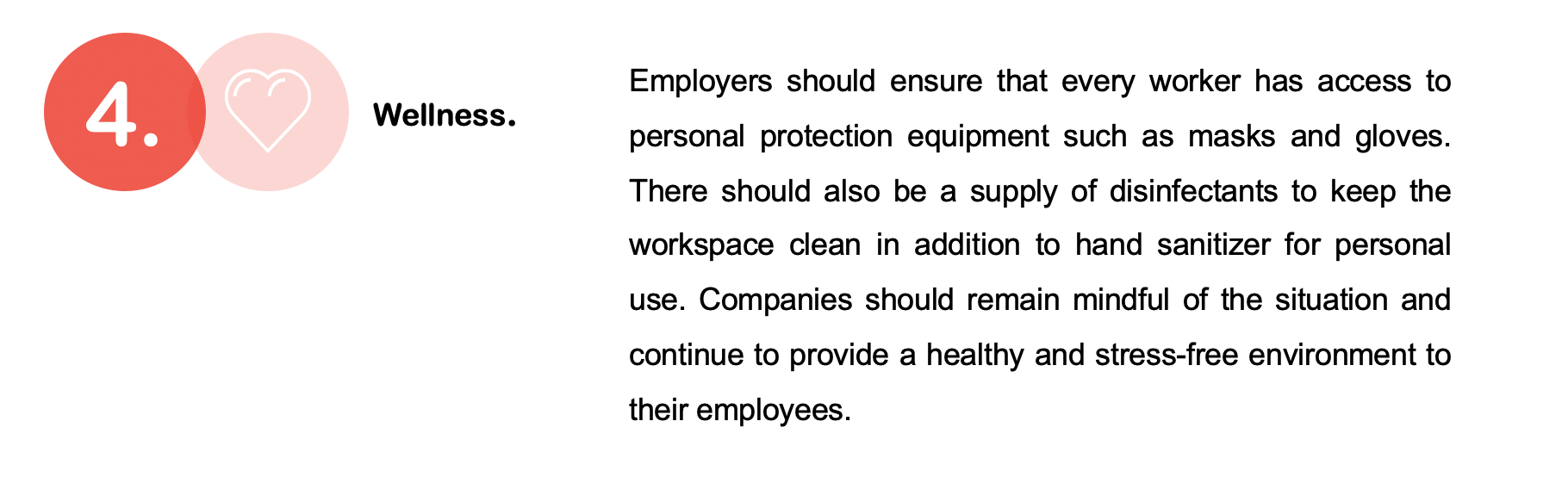 4.

Wellness.

Employers should ensure that every worker has access to personal protection equipment such as masks and gloves. There should also be a supply of disinfectants to keep the workspace clean in addition to hand sanitizer for personal use. Companies should remain mindful of the situation and continue to provide a healthy and stress-free environment to their employees.